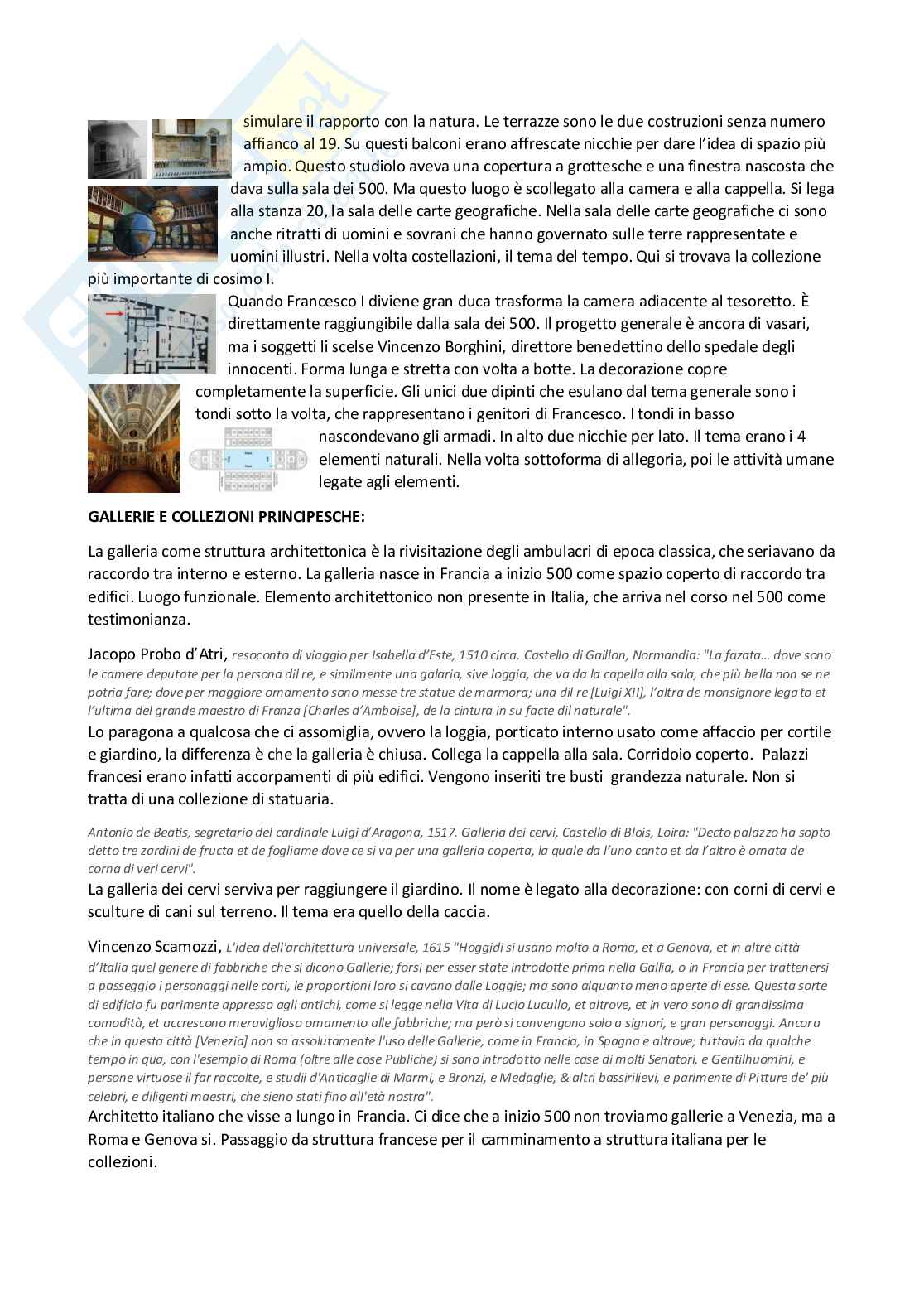 simulare il rapporto con la natura. Le terrazze sono le due costruzioni senza numero affianco al 19. Su questi balconi erano affrescate nicchie per dare l'idea di spazio più ampio. Questo studiolo aveva una copertura a grottesche e una finestra nascosta che dava sulla sala dei 500. Ma questo luogo è scollegato alla camera e alla cappella. Si lega alla stanza 20, la sala delle carte geografiche. Nella sala delle carte geografiche ci sono anche ritratti di uomini e sovrani che hanno governato sulle terre rappresentate e uomini illustri. Nella volta costellazioni, il tema del tempo. Qui si trovava la collezione più importante di cosimo I.

Quando Francesco I diviene gran duca trasforma la camera adiacente al tesoretto. È direttamente raggiungibile dalla sala dei 500. Il progetto generale è ancora di vasari, ma i soggetti li scelse Vincenzo Borghini, direttore benedettino dello spedale degli innocenti. Forma lunga e stretta con volta a botte. La decorazione copre completamente la superficie. Gli unici due dipinti che esulano dal tema generale sono i tondi sotto la volta, che rappresentano i genitori di Francesco. I tondi in basso nascondevano gli armadi. In alto due nicchie per lato. Il tema erano i 4 elementi naturali. Nella volta sottoforma di allegoria, poi le attività umane legate agli elementi.

GALLERIE E COLLEZIONI PRINCIPESCHE:

La galleria come struttura architettonica è la rivisitazione degli ambulacri di epoca classica, che seriavano da raccordo tra interno e esterno. La galleria nasce in Francia a inizio 500 come spazio coperto di raccordo tra edifici. Luogo funzionale. Elemento architettonico non presente in Italia, che arriva nel corso nel 500 come testimonianza.

Jacopo Probo d'Atri, resoconto di viaggio per Isabella d'Este, 1510 circa. Castello di Gaillon, Normandia: "La fazata… dove sono le camere deputate per la persona dil re, e similmente una galaria, sive loggia, che va da la capella alla sala, che più bella non se ne potria fare; dove per maggiore ornamento sono messe tre statue de marmora; una dil re [Luigi XII], l'altra de monsignore legato et l'ultima del grande maestro di Franza [Charles d'Amboise], de la cintura in su facte dil naturale".
Lo paragona a qualcosa che ci assomiglia, ovvero la loggia, porticato interno usato come affaccio per cortile e giardino, la differenza è che la galleria è chiusa. Collega la cappella alla sala. Corridoio coperto. Palazzi francesi erano infatti accorpamenti di più edifici. Vengono inseriti tre busti grandezza naturale. Non si tratta di una collezione di statuaria.

Antonio de Beatis, segretario del cardinale Luigi d'Aragona, 1517. Galleria dei cervi, Castello di Blois, Loira: "Decto palazzo ha sopto detto tre zardini de fructa et de fogliame dove ce si va per una galleria coperta, la quale da l'uno canto et da l'altro è ornata de corna di veri cervi".
La galleria dei cervi serviva per raggiungere il giardino. Il nome è legato alla decorazione: con corni di cervi e sculture di cani sul terreno. Il tema era quello della caccia.

Vincenzo Scamozzi, L'idea dell'architettura universale, 1615 "Hoggidi si usano molto a Roma, et a Genova, et in altre città d'Italia quel genere di fabbriche che si dicono Gallerie; forsi per esser state introdotte prima nella Gallia, o in Francia per trattenersi a passeggio i personaggi nelle corti, le proportioni loro si cavano dalle Loggie; ma sono alquanto meno aperte di esse. Questa sorte di edificio fu parimente appresso agli antichi, come si legge nella Vita di Lucio Lucullo, et altrove, et in vero sono di grandissima comodità, et accrescono meraviglioso ornamento alle fabbriche; ma però si convengono solo a signori, e gran personaggi. Ancora che in questa città [Venezia] non sa assolutamente l'uso delle Gallerie, come in Francia, in Spagna e altrove; tuttavia da qualche tempo in qua, con l'esempio di Roma (oltre alle cose Publiche) si sono introdotto nelle case di molti Senatori, e Gentilhuomini, e persone virtuose il far raccolte, e studii d'Anticaglie di Marmi, e Bronzi, e Medaglie, & altri bassirilievi, e parimente di Pitture de' più celebri, e diligenti maestri, che sieno stati fino all'età nostra".
Architetto italiano che visse a lungo in Francia. Ci dice che a inizio 500 non troviamo gallerie a Venezia, ma a Roma e Genova si. Passaggio da struttura francese per il camminamento a struttura italiana per le collezioni.